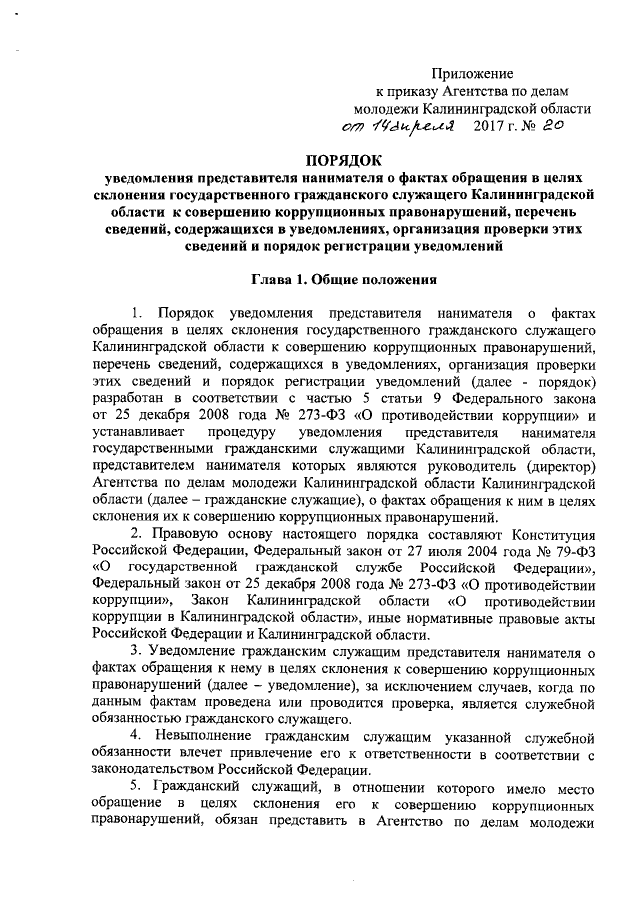 Приложение
к приказу Агентства по делам молодежи Калининградской области
от 14 апреля 2017 г. № 20

ПОРЯДОК
уведомления представителя нанимателя о фактах обращения в целях склонения государственного гражданского служащего Калининградской области к совершению коррупционных правонарушений, перечень сведений, содержащихся в уведомлениях, организация проверки этих сведений и порядок регистрации уведомлений

Глава 1. Общие положения

1. Порядок уведомления представителя нанимателя о фактах обращения в целях склонения государственного гражданского служащего Калининградской области к совершению коррупционных правонарушений, перечень сведений, содержащихся в уведомлениях, организация проверки этих сведений и порядок регистрации уведомлений (далее - порядок) разработан в соответствии с частью 5 статьи 9 Федерального закона от 25 декабря 2008 года № 273-ФЗ «О противодействии коррупции» и устанавливает процедуру уведомления представителя нанимателя государственными гражданскими служащими Калининградской области, представителем нанимателя которых являются руководитель (директор) Агентства по делам молодежи Калининградской области Калининградской области (далее – гражданские служащие), о фактах обращения к ним в целях склонения их к совершению коррупционных правонарушений.

2. Правовую основу настоящего порядка составляют Конституция Российской Федерации, Федеральный закон от 27 июля 2004 года № 79-ФЗ «О государственной гражданской службе Российской Федерации», Федеральный закон от 25 декабря 2008 года № 273-ФЗ «О противодействии коррупции», Закон Калининградской области «О противодействии коррупции в Калининградской области», иные нормативные правовые акты Российской Федерации и Калининградской области.

3. Уведомление гражданским служащим представителя нанимателя о фактах обращения к нему в целях склонения к совершению коррупционных правонарушений (далее – уведомление), за исключением случаев, когда по данным фактам проведена или проводится проверка, является служебной обязанностью гражданского служащего.

4. Невыполнение гражданским служащим указанной служебной обязанности влечет привлечение его к ответственности в соответствии с законодательством Российской Федерации.

5. Гражданский служащий, в отношении которого имело место обращение в целях склонения его к совершению коррупционных правонарушений, обязан представить в Агентство по делам молодежи